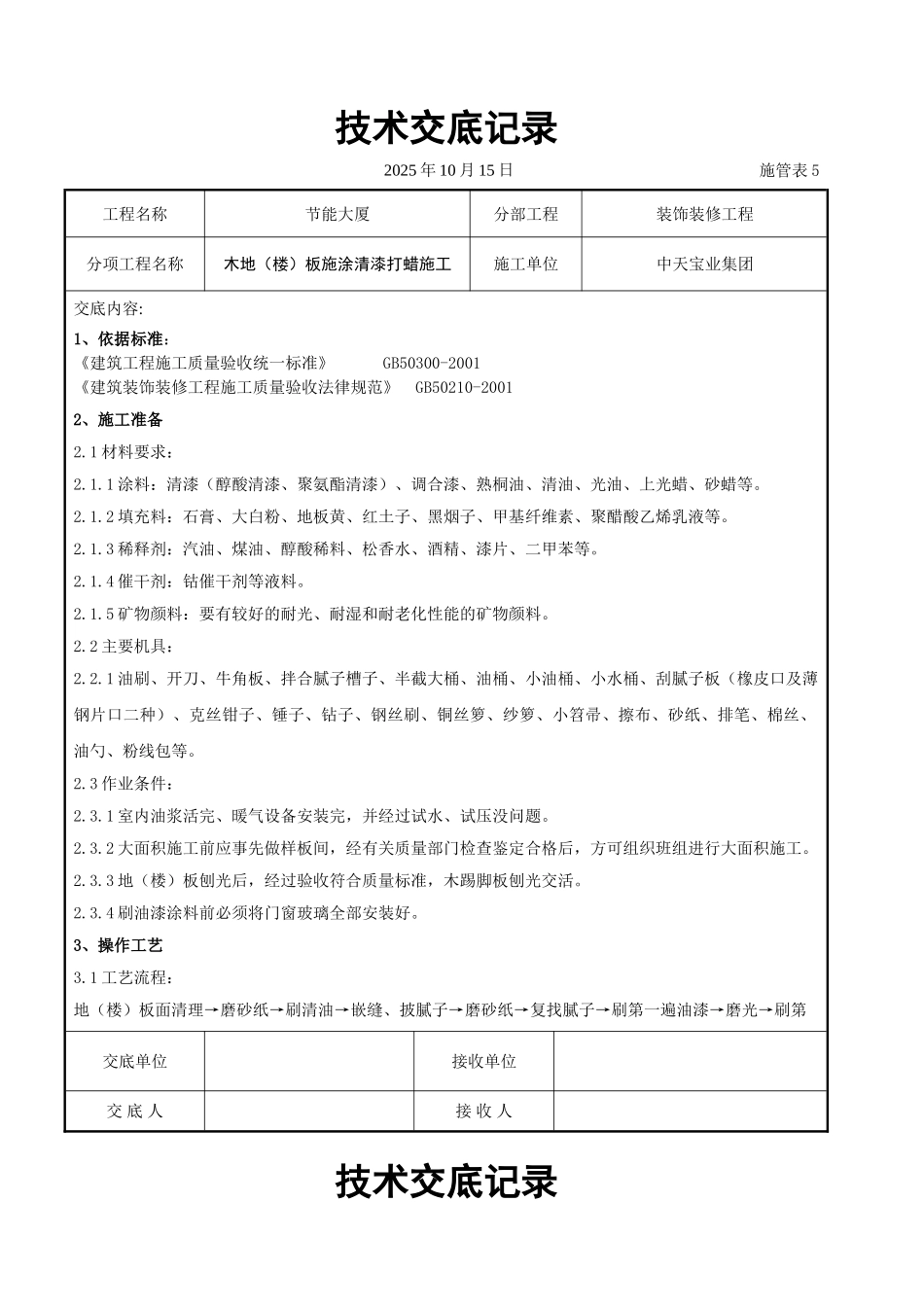 技术交底记录

2025 年 10 月 15 日 施管表 5

| 工程名称 | 节能大厦 | 分部工程 | 装饰装修工程 |
|---|---|---|---|
| 分项工程名称 | 木地（楼）板施涂清漆打蜡施工 | 施工单位 | 中天宝业集团 |

交底内容:

1、依据标准：
《建筑工程施工质量验收统一标准》 GB50300-2001
《建筑装饰装修工程施工质量验收法律规范》 GB50210-2001

2、施工准备

2.1 材料要求：

2.1.1 涂料：清漆（醇酸清漆、聚氨酯清漆）、调合漆、熟桐油、清油、光油、上光蜡、砂蜡等。

2.1.2 填充料：石膏、大白粉、地板黄、红土子、黑烟子、甲基纤维素、聚醋酸乙烯乳液等。

2.1.3 稀释剂：汽油、煤油、醇酸稀料、松香水、酒精、漆片、二甲苯等。

2.1.4 催干剂：钴催干剂等液料。

2.1.5 矿物颜料：要有较好的耐光、耐湿和耐老化性能的矿物颜料。

2.2 主要机具：

2.2.1 油刷、开刀、牛角板、拌合腻子槽子、半截大桶、油桶、小油桶、小水桶、刮腻子板（橡皮口及薄钢片口二种）、克丝钳子、锤子、钻子、钢丝刷、铜丝箩、纱箩、小笤帚、擦布、砂纸、排笔、棉丝、油勺、粉线包等。

2.3 作业条件：

2.3.1 室内油浆活完、暖气设备安装完，并经过试水、试压没问题。

2.3.2 大面积施工前应事先做样板间，经有关质量部门检查鉴定合格后，方可组织班组进行大面积施工。

2.3.3 地（楼）板刨光后，经过验收符合质量标准，木踢脚板刨光交活。

2.3.4 刷油漆涂料前必须将门窗玻璃全部安装好。

3、操作工艺

3.1 工艺流程：

地（楼）板面清理→磨砂纸→刷清油→嵌缝、披腻子→磨砂纸→复找腻子→刷第一遍油漆→磨光→刷第

| 交底单位 | | 接收单位 | |
|---|---|---|---|
| 交 底 人 | | 接 收 人 | |

技术交底记录